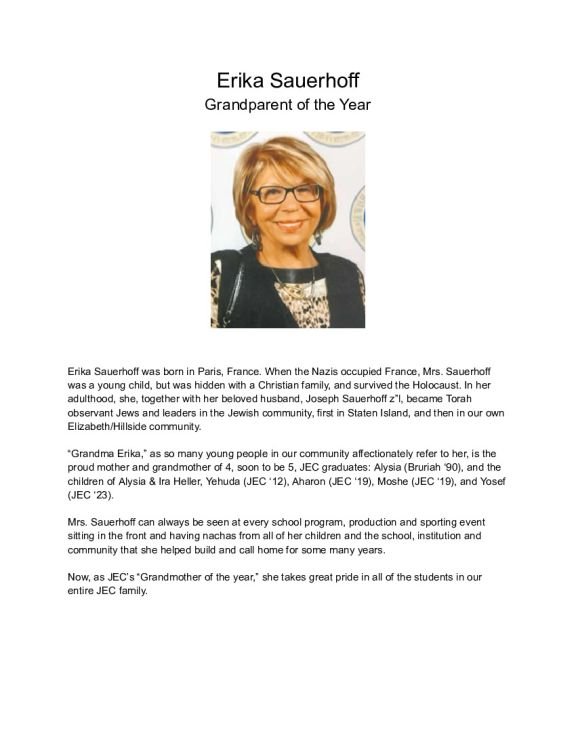 Erika Sauerhoff
Grandparent of the Year

Erika Sauerhoff was born in Paris, France. When the Nazis occupied France, Mrs. Sauerhoff was a young child, but was hidden with a Christian family, and survived the Holocaust. In her adulthood, she, together with her beloved husband, Joseph Sauerhoff z"l, became Torah observant Jews and leaders in the Jewish community, first in Staten Island, and then in our own Elizabeth/Hillside community.

"Grandma Erika," as so many young people in our community affectionately refer to her, is the proud mother and grandmother of 4, soon to be 5, JEC graduates: Alysia (Bruriah '90), and the children of Alysia & Ira Heller, Yehuda (JEC '12), Aharon (JEC '19), Moshe (JEC '19), and Yosef (JEC '23).

Mrs. Sauerhoff can always be seen at every school program, production and sporting event sitting in the front and having nachas from all of her children and the school, institution and community that she helped build and call home for some many years.

Now, as JEC's "Grandmother of the year," she takes great pride in all of the students in our entire JEC family.